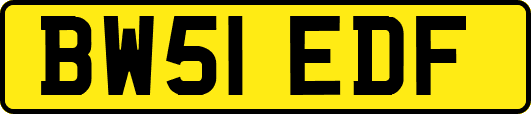 BW51 EDF